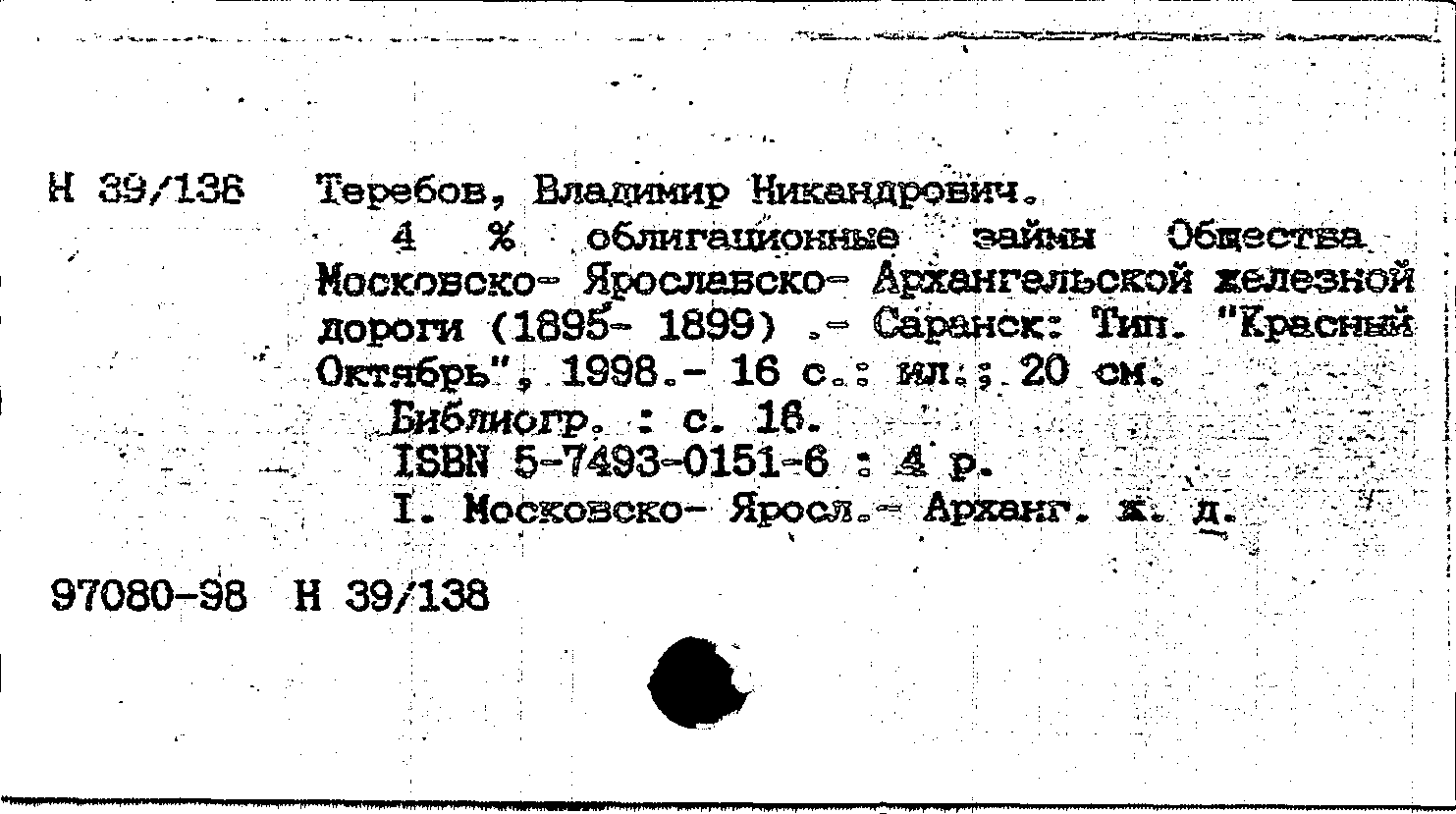 Н 39/138 Теребов, Владимир Никандрович.

4 % облигационные займы Общества Московско- Ярославско- Архангельской железной дороги (1895- 1899) .- Саранск: Тип. "Красный Октябрь", 1998.- 16 с.: ил.; 20 см.

Библиогр. : с. 16.

ISBN 5-7493-0151-6 : 4 р.

I. Московско- Яросл.- Арханг. ж. д.

97080-98 Н 39/138